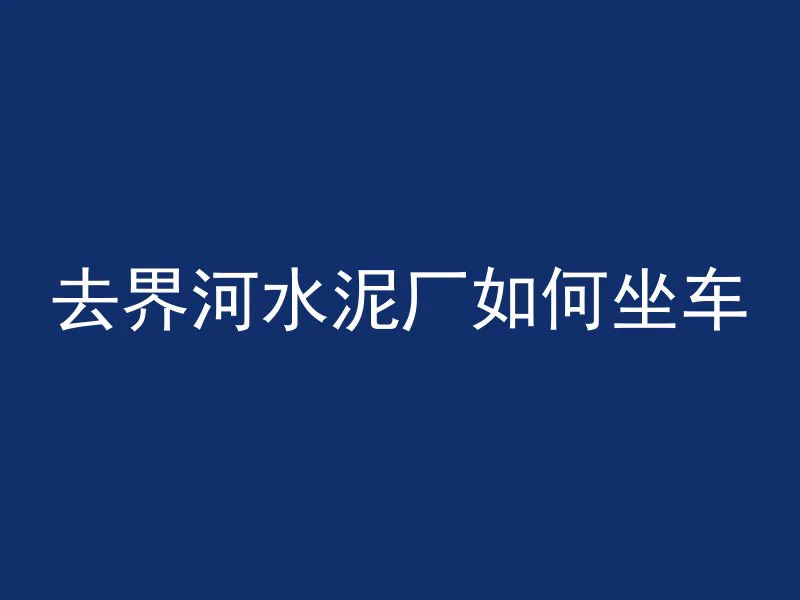 去界河水泥厂如何坐车